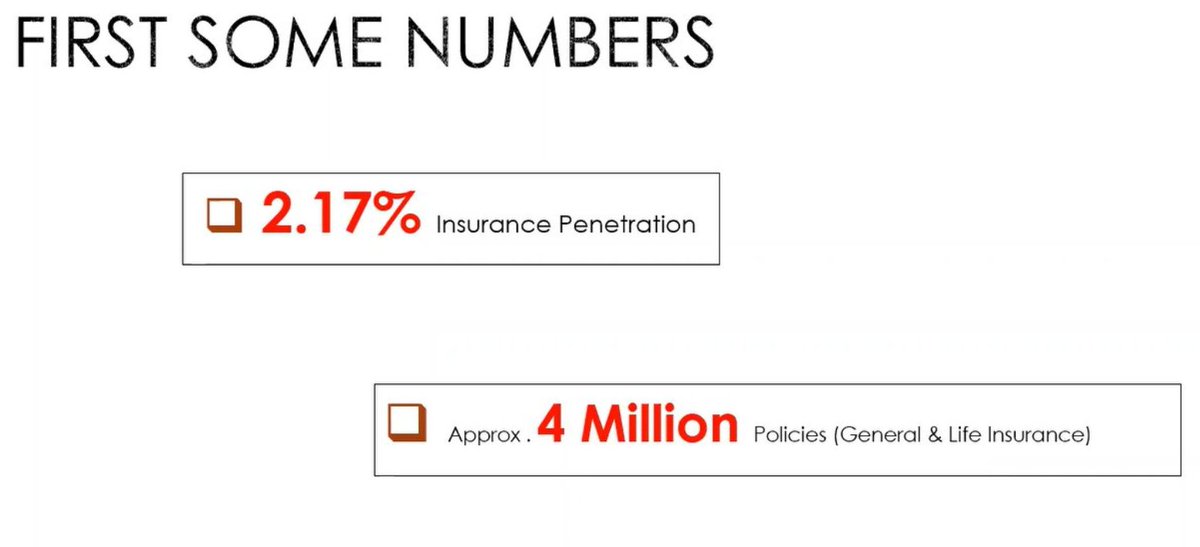 FIRST SOME NUMBERS

❑ 2.17% Insurance Penetration

❑ Approx . 4 Million Policies (General & Life Insurance)